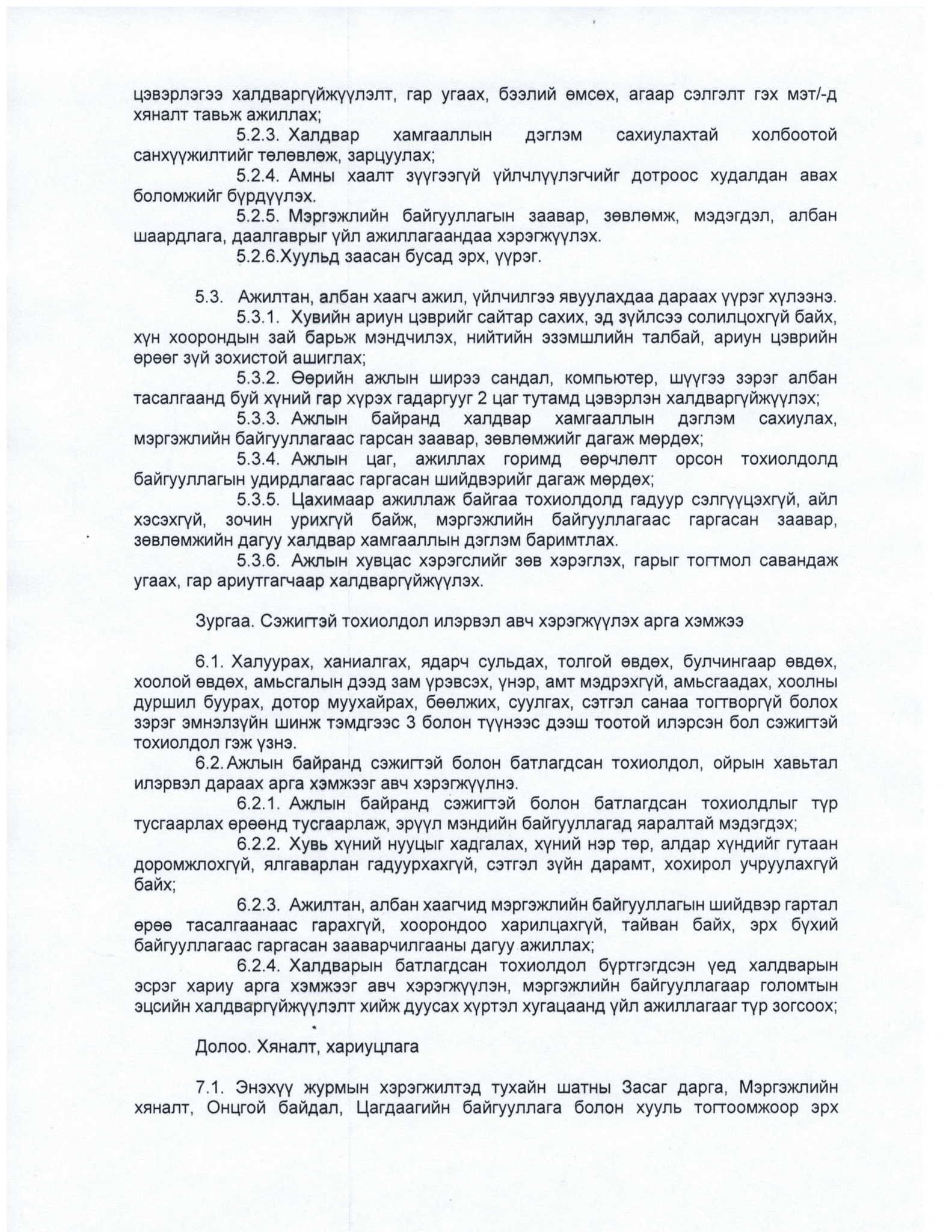 цэвэрлэгээ халдваргүйжүүлэлт, гар угаах, бээлий өмсөх, агаар сэлгэлт гэх мэт/-д хяналт тавьж ажиллах;

5.2.3. Халдвар хамгааллын дэглэм сахиулахтай холбоотой санхүүжилтийг төлөвлөж, зарцуулах;

5.2.4. Амны хаалт зүүгээгүй үйлчлүүлэгчийг дотроос худалдан авах боломжийг бүрдүүлэх.

5.2.5. Мэргэжлийн байгууллагын заавар, зөвлөмж, мэдэгдэл, албан шаардлага, даалгаврыг үйл ажиллагаандаа хэрэгжүүлэх.

5.2.6.Хуульд заасан бусад эрх, үүрэг.

5.3. Ажилтан, албан хаагч ажил, үйлчилгээ явуулахдаа дараах үүрэг хүлээнэ.

5.3.1. Хувийн ариун цэврийг сайтар сахих, эд зүйлсээ солилцохгүй байх, хүн хоорондын зай барьж мэндчилэх, нийтийн эзэмшлийн талбай, ариун цэврийн өрөөг зүй зохистой ашиглах;

5.3.2. Өөрийн ажлын ширээ сандал, компьютер, шүүгээ зэрэг албан тасалгаанд буй хүний гар хүрэх гадаргууг 2 цаг тутамд цэвэрлэн халдваргүйжүүлэх;

5.3.3. Ажлын байранд халдвар хамгааллын дэглэм сахиулах, мэргэжлийн байгууллагаас гарсан заавар, зөвлөмжийг дагаж мөрдөх;

5.3.4. Ажлын цаг, ажиллах горимд өөрчлөлт орсон тохиолдолд байгууллагын удирдлагаас гаргасан шийдвэрийг дагаж мөрдөх;

5.3.5. Цахимаар ажиллаж байгаа тохиолдолд гадуур сэлгүүцэхгүй, айл хэсэхгүй, зочин урихгүй байж, мэргэжлийн байгууллагаас гаргасан заавар, зөвлөмжийн дагуу халдвар хамгааллын дэглэм баримтлах.

5.3.6. Ажлын хувцас хэрэгслийг зөв хэрэглэх, гарыг тогтмол савандаж угаах, гар ариутгагчаар халдваргүйжүүлэх.

Зургаа. Сэжигтэй тохиолдол илэрвэл авч хэрэгжүүлэх арга хэмжээ

6.1. Халуурах, ханиалгах, ядарч сульдах, толгой өвдөх, булчингаар өвдөх, хоолой өвдөх, амьсгалын дээд зам үрэвсэх, үнэр, амт мэдрэхгүй, амьсгаадах, хоолны дуршил буурах, дотор муухайрах, бөөлжих, суулгах, сэтгэл санаа тогтворгүй болох зэрэг эмнэлзүйн шинж тэмдгээс 3 болон түүнээс дээш тоотой илэрсэн бол сэжигтэй тохиолдол гэж үзнэ.

6.2. Ажлын байранд сэжигтэй болон батлагдсан тохиолдол, ойрын хавьтал илэрвэл дараах арга хэмжээг авч хэрэгжүүлнэ.

6.2.1. Ажлын байранд сэжигтэй болон батлагдсан тохиолдлыг түр тусгаарлах өрөөнд тусгаарлаж, эрүүл мэндийн байгууллагад яаралтай мэдэгдэх;

6.2.2. Хувь хүний нууцыг хадгалах, хүний нэр төр, алдар хүндийг гутаан доромжлохгүй, ялгаварлан гадуурхахгүй, сэтгэл зүйн дарамт, хохирол учруулахгүй байх;

6.2.3. Ажилтан, албан хаагчид мэргэжлийн байгууллагын шийдвэр гартал өрөө тасалгаанаас гарахгүй, хоорондоо харилцахгүй, тайван байх, эрх бүхий байгууллагаас гаргасан зааварчилгааны дагуу ажиллах;

6.2.4. Халдварын батлагдсан тохиолдол бүртгэгдсэн үед халдварын эсрэг хариу арга хэмжээг авч хэрэгжүүлэн, мэргэжлийн байгууллагаар голомтын эцсийн халдваргүйжүүлэлт хийж дуусах хүртэл хугацаанд үйл ажиллагааг түр зогсоох;

Долоо. Хяналт, хариуцлага

7.1. Энэхүү журмын хэрэгжилтэд тухайн шатны Засаг дарга, Мэргэжлийн хяналт, Онцгой байдал, Цагдаагийн байгууллага болон хууль тогтоомжоор эрх